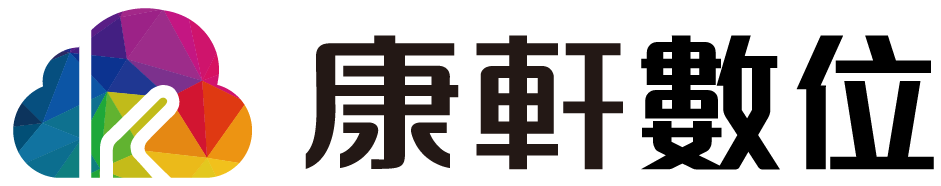 康軒數位